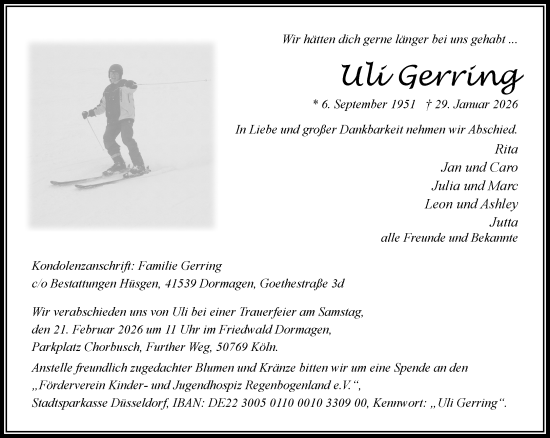 Wir hätten dich gerne länger bei uns gehabt ...

Uli Gerring

* 6. September 1951 † 29. Januar 2026

In Liebe und großer Dankbarkeit nehmen wir Abschied.

Rita
Jan und Caro
Julia und Marc
Leon und Ashley
Jutta
alle Freunde und Bekannte

Kondolenzanschrift: Familie Gerring
c/o Bestattungen Hüsgen, 41539 Dormagen, Goethestraße 3d

Wir verabschieden uns von Uli bei einer Trauerfeier am Samstag, den 21. Februar 2026 um 11 Uhr im Friedwald Dormagen, Parkplatz Chorbusch, Further Weg, 50769 Köln.

Anstelle freundlich zugedachter Blumen und Kränze bitten wir um eine Spende an den „Förderverein Kinder- und Jugendhospiz Regenbogenland e.V.“, Stadtsparkasse Düsseldorf, IBAN: DE22 3005 0110 0010 3309 00, Kennwort: „Uli Gerring“.